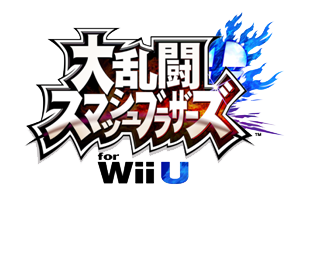 大乱闘
スマッシュブラザーズ™
for
Wii U